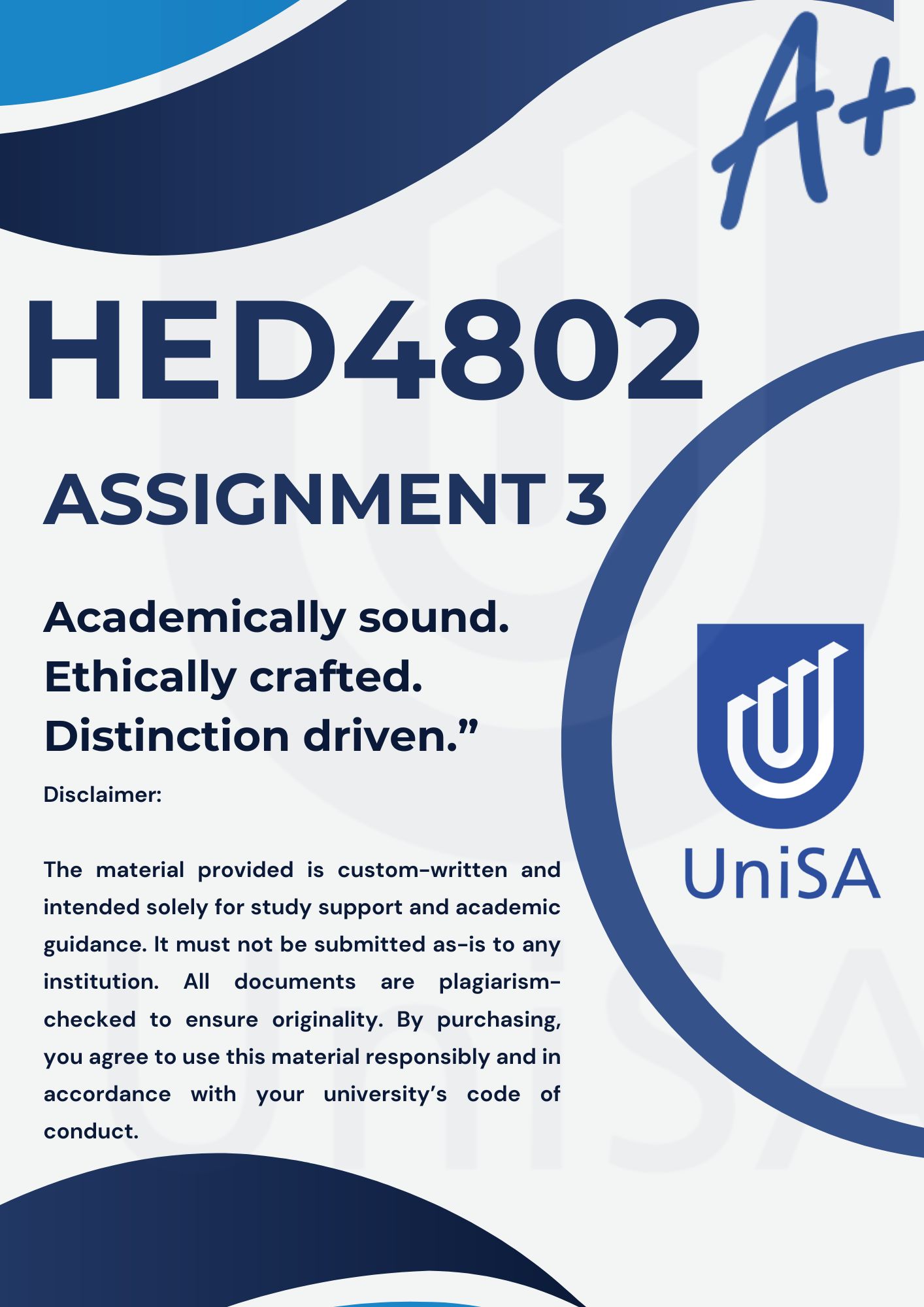 A+

HED4802

ASSIGNMENT 3

Academically sound.
Ethically crafted.
Distinction driven.”

Disclaimer:

The material provided is custom-written and intended solely for study support and academic guidance. It must not be submitted as-is to any institution. All documents are plagiarism-checked to ensure originality. By purchasing, you agree to use this material responsibly and in accordance with your university’s code of conduct.

UniSA